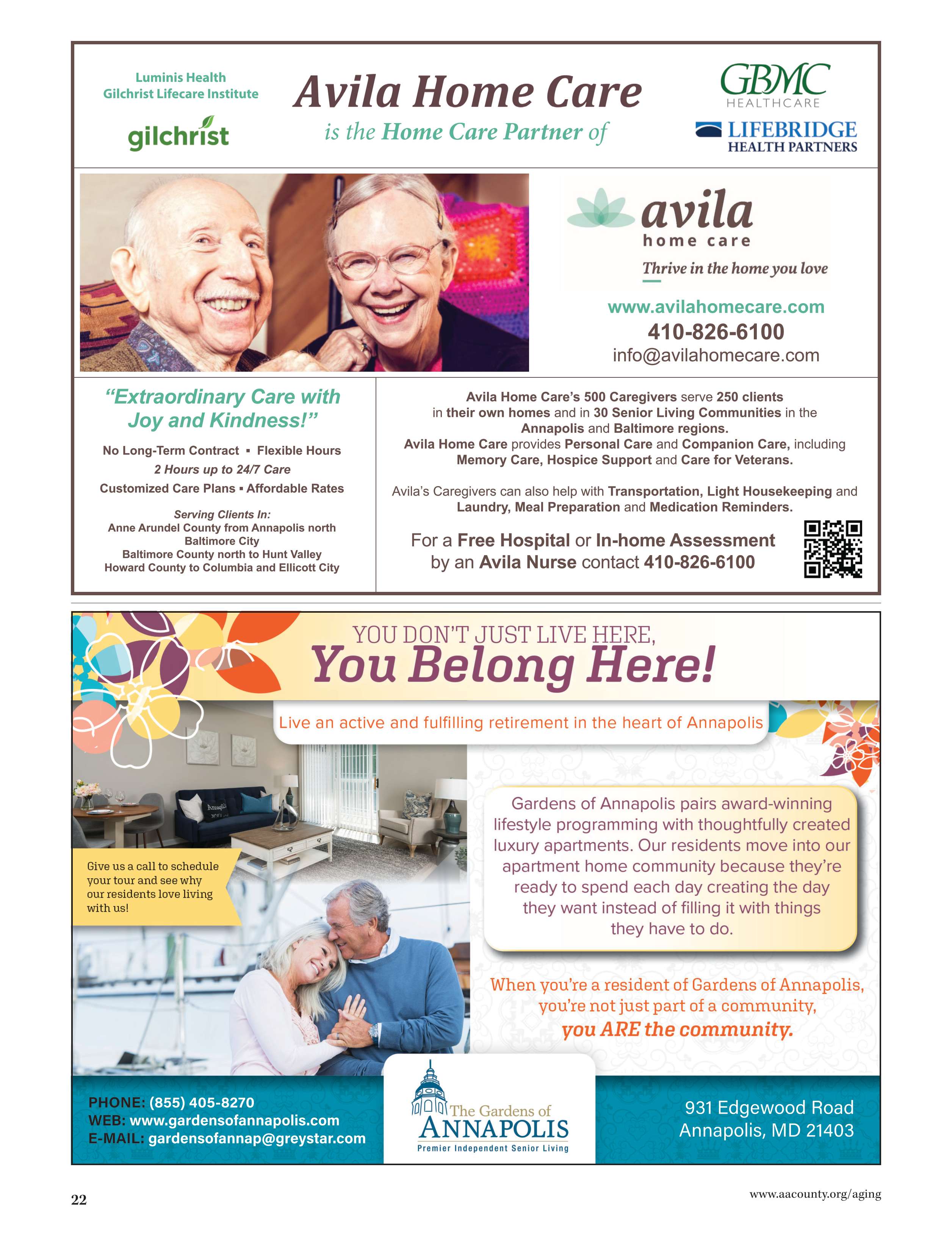 Luminis Health
Gilchrist Lifecare Institute
gilchrist

Avila Home Care
is the Home Care Partner of

GBMC
HEALTHCARE
LIFEBRIDGE
HEALTH PARTNERS

avila
home care
Thrive in the home you love

www.avilahomecare.com
410-826-6100
info@avilahomecare.com

"Extraordinary Care with Joy and Kindness!"

No Long-Term Contract ▪ Flexible Hours
2 Hours up to 24/7 Care
Customized Care Plans ▪ Affordable Rates

Serving Clients In:
Anne Arundel County from Annapolis north
Baltimore City
Baltimore County north to Hunt Valley
Howard County to Columbia and Ellicott City

Avila Home Care's 500 Caregivers serve 250 clients in their own homes and in 30 Senior Living Communities in the Annapolis and Baltimore regions.
Avila Home Care provides Personal Care and Companion Care, including Memory Care, Hospice Support and Care for Veterans.

Avila's Caregivers can also help with Transportation, Light Housekeeping and Laundry, Meal Preparation and Medication Reminders.

For a Free Hospital or In-home Assessment by an Avila Nurse contact 410-826-6100

YOU DON'T JUST LIVE HERE,
You Belong Here!

Live an active and fulfilling retirement in the heart of Annapolis

Give us a call to schedule your tour and see why our residents love living with us!

Gardens of Annapolis pairs award-winning lifestyle programming with thoughtfully created luxury apartments. Our residents move into our apartment home community because they're ready to spend each day creating the day they want instead of filling it with things they have to do.

When you're a resident of Gardens of Annapolis, you're not just part of a community, you ARE the community.

PHONE: (855) 405-8270
WEB: www.gardensofannapolis.com
E-MAIL: gardensofannap@greystar.com

The Gardens of
ANNAPOLIS
Premier Independent Senior Living

931 Edgewood Road
Annapolis, MD 21403

22

www.aacounty.org/aging